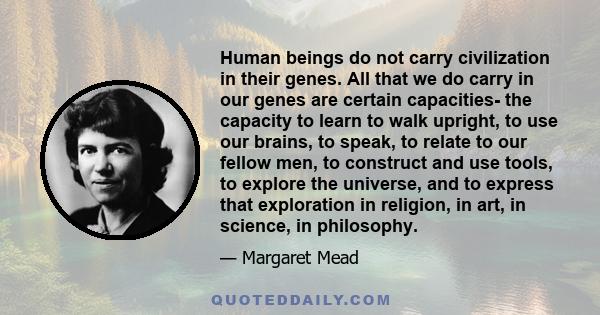 Human beings do not carry civilization in their genes. All that we do carry in our genes are certain capacities- the capacity to learn to walk upright, to use our brains, to speak, to relate to our fellow men, to construct and use tools, to explore the universe, and to express that exploration in religion, in art, in science, in philosophy.

— Margaret Mead

QUOTEDDAILY.COM